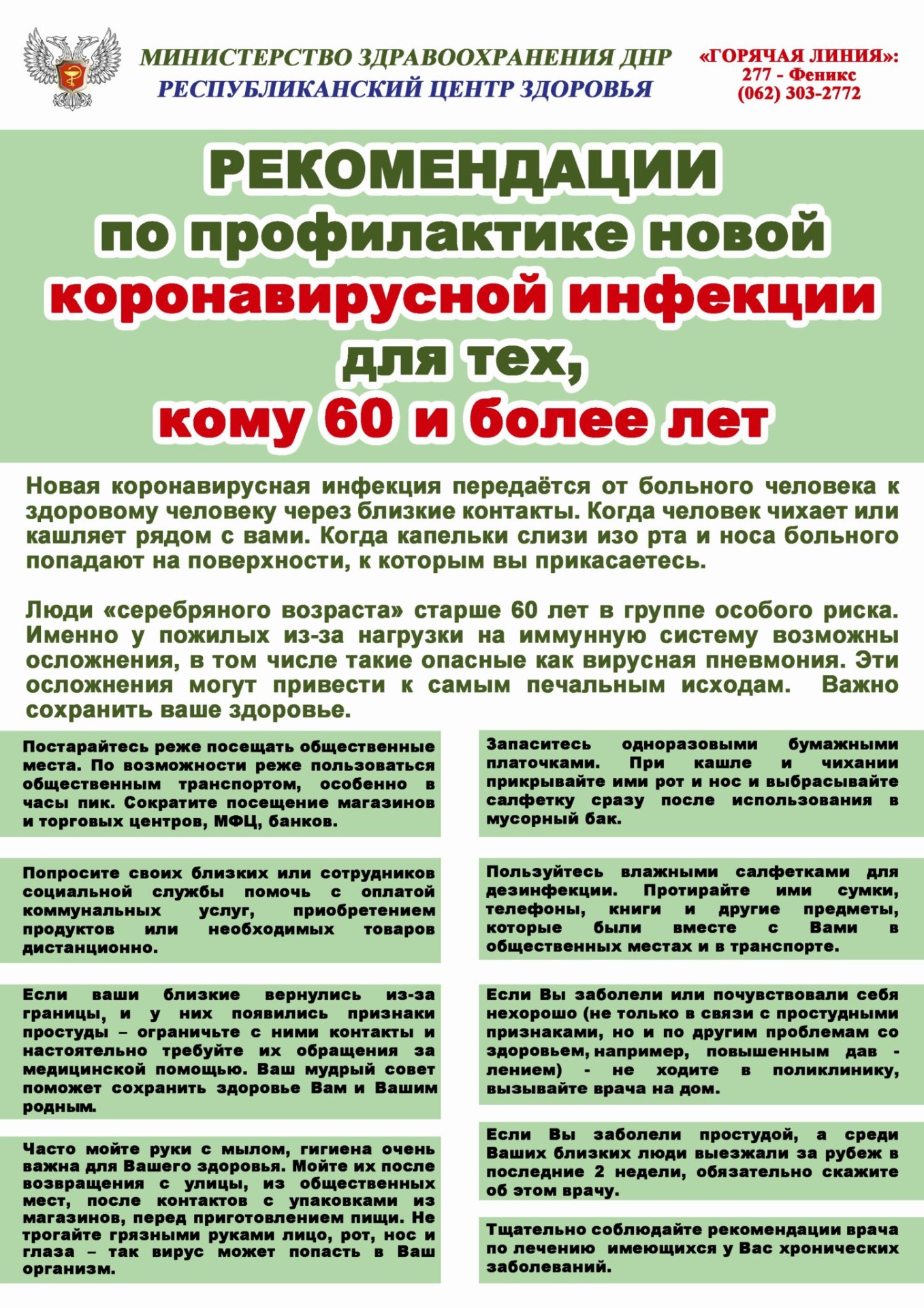 МИНИСТЕРСТВО ЗДРАВООХРАНЕНИЯ ДНР
РЕСПУБЛИКАНСКИЙ ЦЕНТР ЗДОРОВЬЯ

«ГОРЯЧАЯ ЛИНИЯ»:
277 - Феникс
(062) 303-2772

РЕКОМЕНДАЦИИ
по профилактике новой
коронавирусной инфекции
для тех,
кому 60 и более лет

Новая коронавирусная инфекция передаётся от больного человека к здоровому человеку через близкие контакты. Когда человек чихает или кашляет рядом с вами. Когда капельки слизи изо рта и носа больного попадают на поверхности, к которым вы прикасаетесь.

Люди «серебряного возраста» старше 60 лет в группе особого риска. Именно у пожилых из-за нагрузки на иммунную систему возможны осложнения, в том числе такие опасные как вирусная пневмония. Эти осложнения могут привести к самым печальным исходам. Важно сохранить ваше здоровье.

Постарайтесь реже посещать общественные места. По возможности реже пользоваться общественным транспортом, особенно в часы пик. Сократите посещение магазинов и торговых центров, МФЦ, банков.

Попросите своих близких или сотрудников социальной службы помочь с оплатой коммунальных услуг, приобретением продуктов или необходимых товаров дистанционно.

Если ваши близкие вернулись из-за границы, и у них появились признаки простуды – ограничьте с ними контакты и настоятельно требуйте их обращения за медицинской помощью. Ваш мудрый совет поможет сохранить здоровье Вам и Вашим родным.

Часто мойте руки с мылом, гигиена очень важна для Вашего здоровья. Мойте их после возвращения с улицы, из общественных мест, после контактов с упаковками из магазинов, перед приготовлением пищи. Не трогайте грязными руками лицо, рот, нос и глаза – так вирус может попасть в Ваш организм.

Запаситесь одноразовыми бумажными платочками. При кашле и чихании прикрывайте ими рот и нос и выбрасывайте салфетку сразу после использования в мусорный бак.

Пользуйтесь влажными салфетками для дезинфекции. Протирайте ими сумки, телефоны, книги и другие предметы, которые были вместе с Вами в общественных местах и в транспорте.

Если Вы заболели или почувствовали себя нехорошо (не только в связи с простудными признаками, но и по другим проблемам со здоровьем, например, повышенным дав - лением) - не ходите в поликлинику, вызывайте врача на дом.

Если Вы заболели простудой, а среди Ваших близких люди выезжали за рубеж в последние 2 недели, обязательно скажите об этом врачу.

Тщательно соблюдайте рекомендации врача по лечению имеющихся у Вас хронических заболеваний.